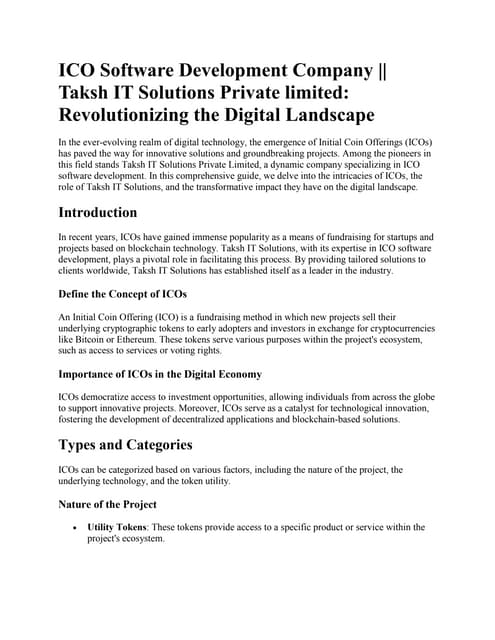 ICO Software Development Company || Taksh IT Solutions Private limited: Revolutionizing the Digital Landscape

In the ever-evolving realm of digital technology, the emergence of Initial Coin Offerings (ICOs) has paved the way for innovative solutions and groundbreaking projects. Among the pioneers in this field stands Taksh IT Solutions Private Limited, a dynamic company specializing in ICO software development. In this comprehensive guide, we delve into the intricacies of ICOs, the role of Taksh IT Solutions, and the transformative impact they have on the digital landscape.

Introduction

In recent years, ICOs have gained immense popularity as a means of fundraising for startups and projects based on blockchain technology. Taksh IT Solutions, with its expertise in ICO software development, plays a pivotal role in facilitating this process. By providing tailored solutions to clients worldwide, Taksh IT Solutions has established itself as a leader in the industry.

Define the Concept of ICOs

An Initial Coin Offering (ICO) is a fundraising method in which new projects sell their underlying cryptographic tokens to early adopters and investors in exchange for cryptocurrencies like Bitcoin or Ethereum. These tokens serve various purposes within the project's ecosystem, such as access to services or voting rights.

Importance of ICOs in the Digital Economy

ICOs democratize access to investment opportunities, allowing individuals from across the globe to support innovative projects. Moreover, ICOs serve as a catalyst for technological innovation, fostering the development of decentralized applications and blockchain-based solutions.

Types and Categories

ICOs can be categorized based on various factors, including the nature of the project, the underlying technology, and the token utility.

Nature of the Project

• Utility Tokens: These tokens provide access to a specific product or service within the project's ecosystem.